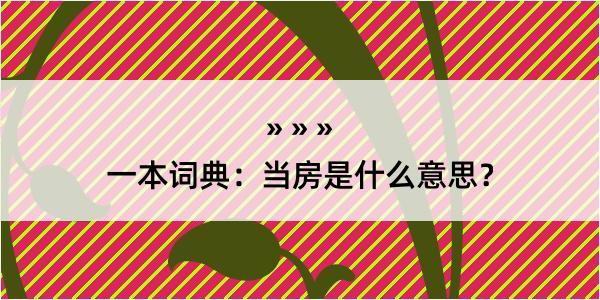 » » »

一本词典：当房是什么意思？